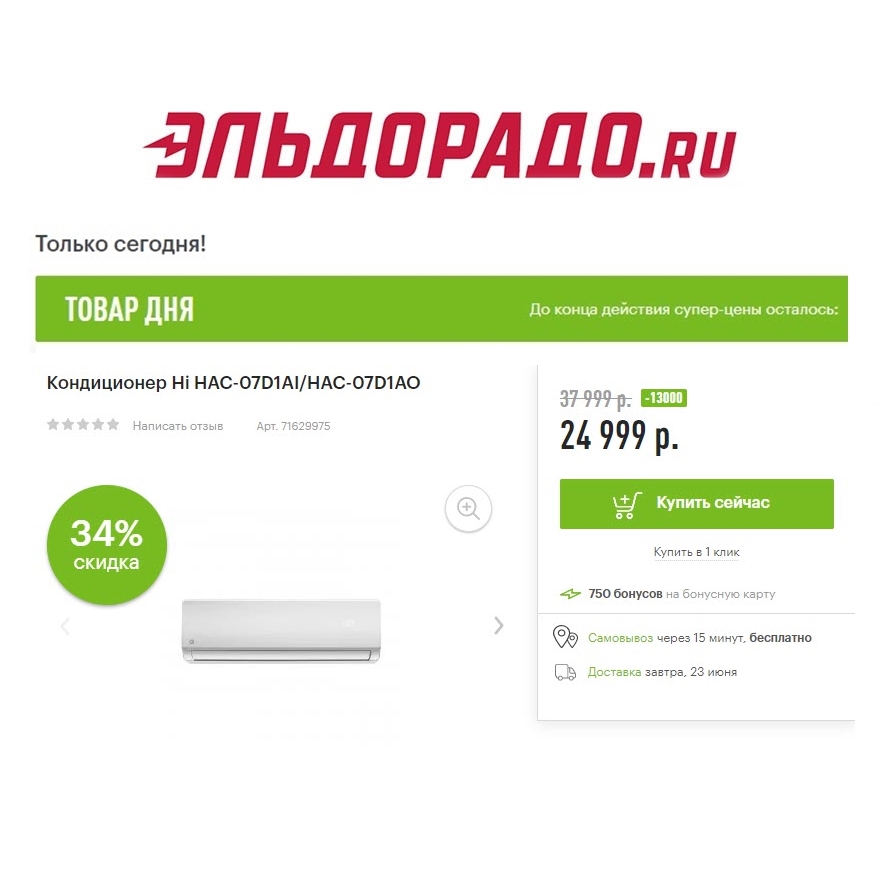 ЭЛЬДОРАДО.RU

Только сегодня!

ТОВАР ДНЯ

До конца действия супер-цены осталось:

Кондиционер Hi HAC-07D1AI/HAC-07D1AO

Написать отзыв

Арт. 71629975

34% скидка

37 999 р. -13000

24 999 р.

Купить сейчас

Купить в 1 клик

750 бонусов на бонусную карту

Самовывоз через 15 минут, бесплатно

Доставка завтра, 23 июня